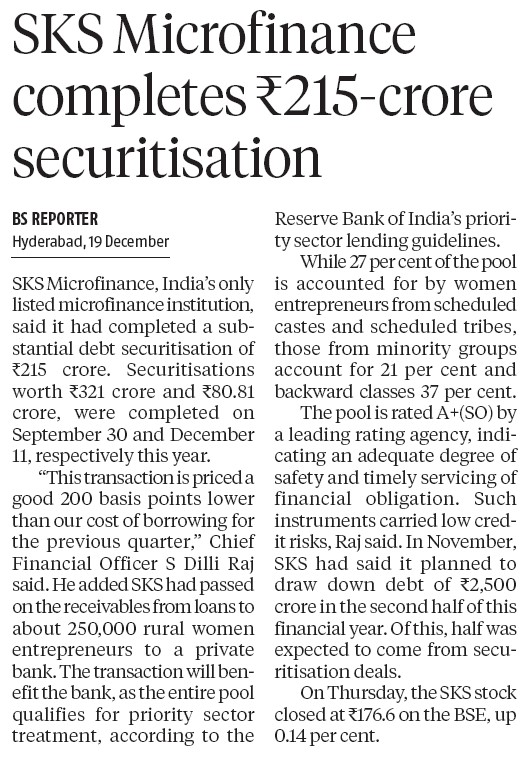 SKS Microfinance completes ₹215-crore securitisation

BS REPORTER
Hyderabad, 19 December

SKS Microfinance, India's only listed microfinance institution, said it had completed a substantial debt securitisation of ₹215 crore. Securitisations worth ₹321 crore and ₹80.81 crore, were completed on September 30 and December 11, respectively this year.

"This transaction is priced a good 200 basis points lower than our cost of borrowing for the previous quarter," Chief Financial Officer S Dilli Raj said. He added SKS had passed on the receivables from loans to about 250,000 rural women entrepreneurs to a private bank. The transaction will benefit the bank, as the entire pool qualifies for priority sector treatment, according to the Reserve Bank of India's priority sector lending guidelines.

While 27 per cent of the pool is accounted for by women entrepreneurs from scheduled castes and scheduled tribes, those from minority groups account for 21 per cent and backward classes 37 per cent.

The pool is rated A+(SO) by a leading rating agency, indicating an adequate degree of safety and timely servicing of financial obligation. Such instruments carried low credit risks, Raj said. In November, SKS had said it planned to draw down debt of ₹2,500 crore in the second half of this financial year. Of this, half was expected to come from securitisation deals.

On Thursday, the SKS stock closed at ₹176.6 on the BSE, up 0.14 per cent.